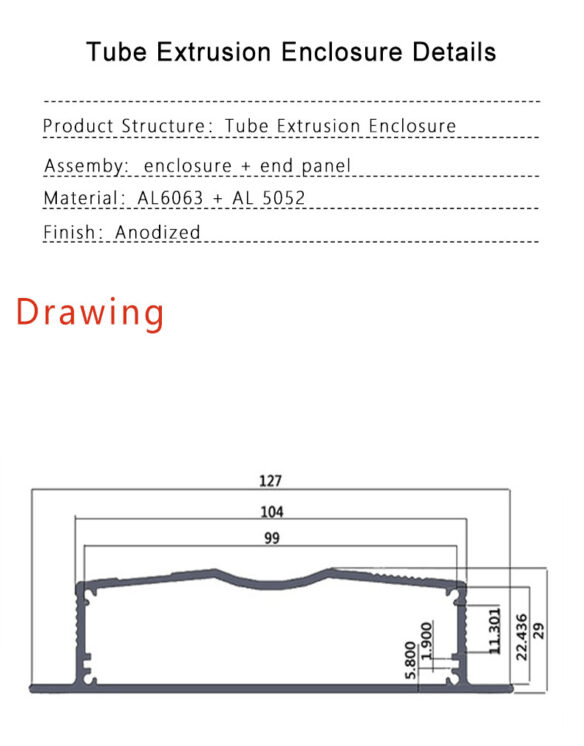 Tube Extrusion Enclosure Details

Product Structure: Tube Extrusion Enclosure

Assemby: enclosure + end panel

Material: AL6063 + AL 5052

Finish: Anodized

Drawing

127

104

99

5.800

1.900

11.301

22.436

29